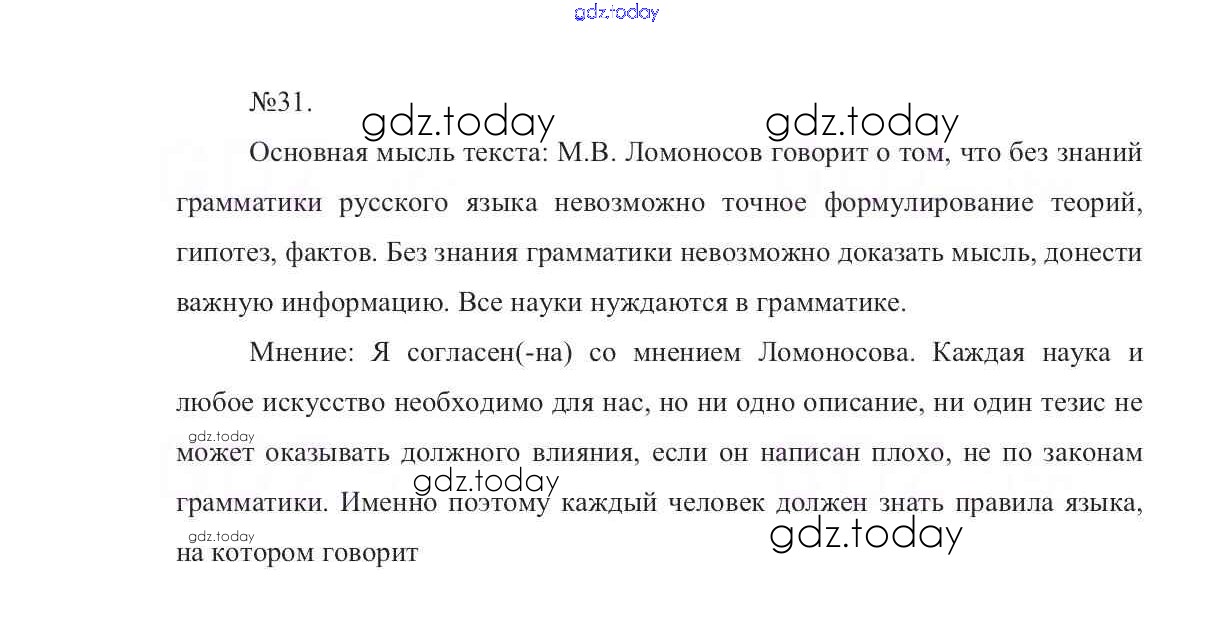 №31.

Основная мысль текста: М.В. Ломоносов говорит о том, что без знаний грамматики русского языка невозможно точное формулирование теорий, гипотез, фактов. Без знания грамматики невозможно доказать мысль, донести важную информацию. Все науки нуждаются в грамматике.

Мнение: Я согласен(-на) со мнением Ломоносова. Каждая наука и любое искусство необходимо для нас, но ни одно описание, ни один тезис не может оказывать должного влияния, если он написан плохо, не по законам грамматики. Именно поэтому каждый человек должен знать правила языка, на котором говорит

gdz.today